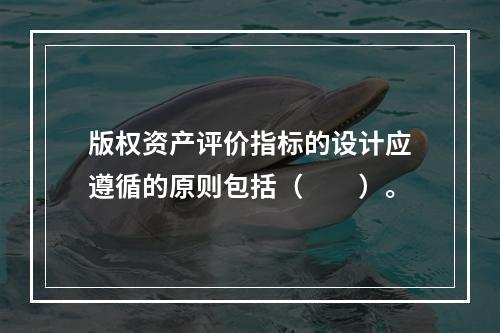 版权资产评价指标的设计应遵循的原则包括（　　）。